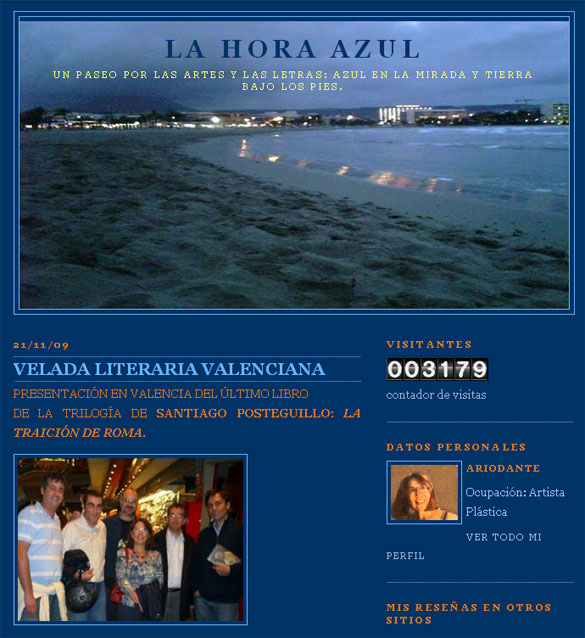 LA HORA AZUL

UN PASEO POR LAS ARTES Y LAS LETRAS: AZUL EN LA MIRADA Y TIERRA BAJO LOS PIES.

21/11/09

VELADA LITERARIA VALENCIANA

PRESENTACIÓN EN VALENCIA DEL ÚLTIMO LIBRO DE LA TRILOGÍA DE SANTIAGO POSTEGUILLO: LA TRAICIÓN DE ROMA.

VISITANTES

003179

contador de visitas

DATOS PERSONALES

ARIODANTE

Ocupación: Artista Plástica

VER TODO MI PERFIL

MIS RESEÑAS EN OTROS SITIOS